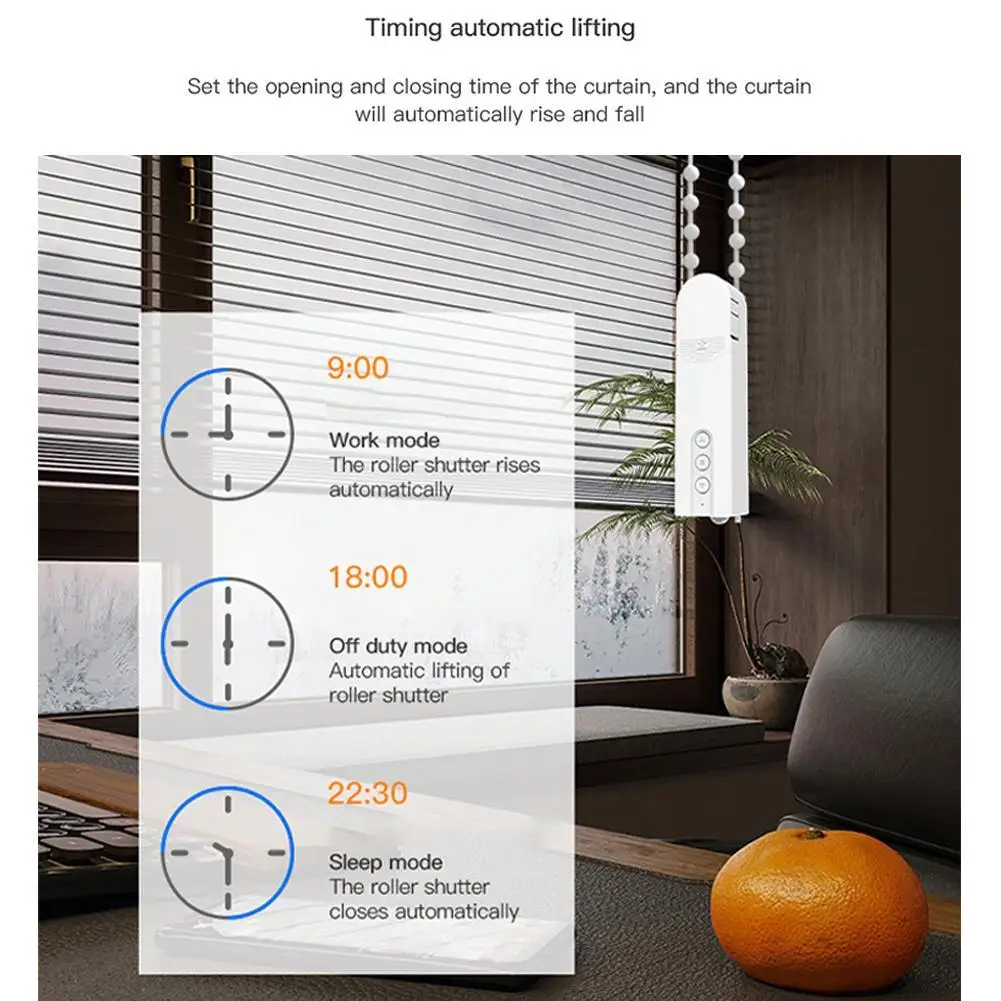 Timing automatic lifting

Set the opening and closing time of the curtain, and the curtain will automatically rise and fall

9:00

Work mode
The roller shutter rises automatically

18:00

Off duty mode
Automatic lifting of roller shutter

22:30

Sleep mode
The roller shutter closes automatically